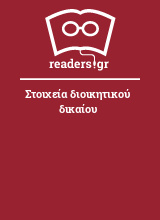 readers.gr

Στοιχεία διοικητικού δικαίου